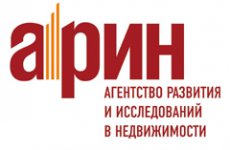 арин

АГЕНТСТВО РАЗВИТИЯ И ИССЛЕДОВАНИЙ В НЕДВИЖИМОСТИ